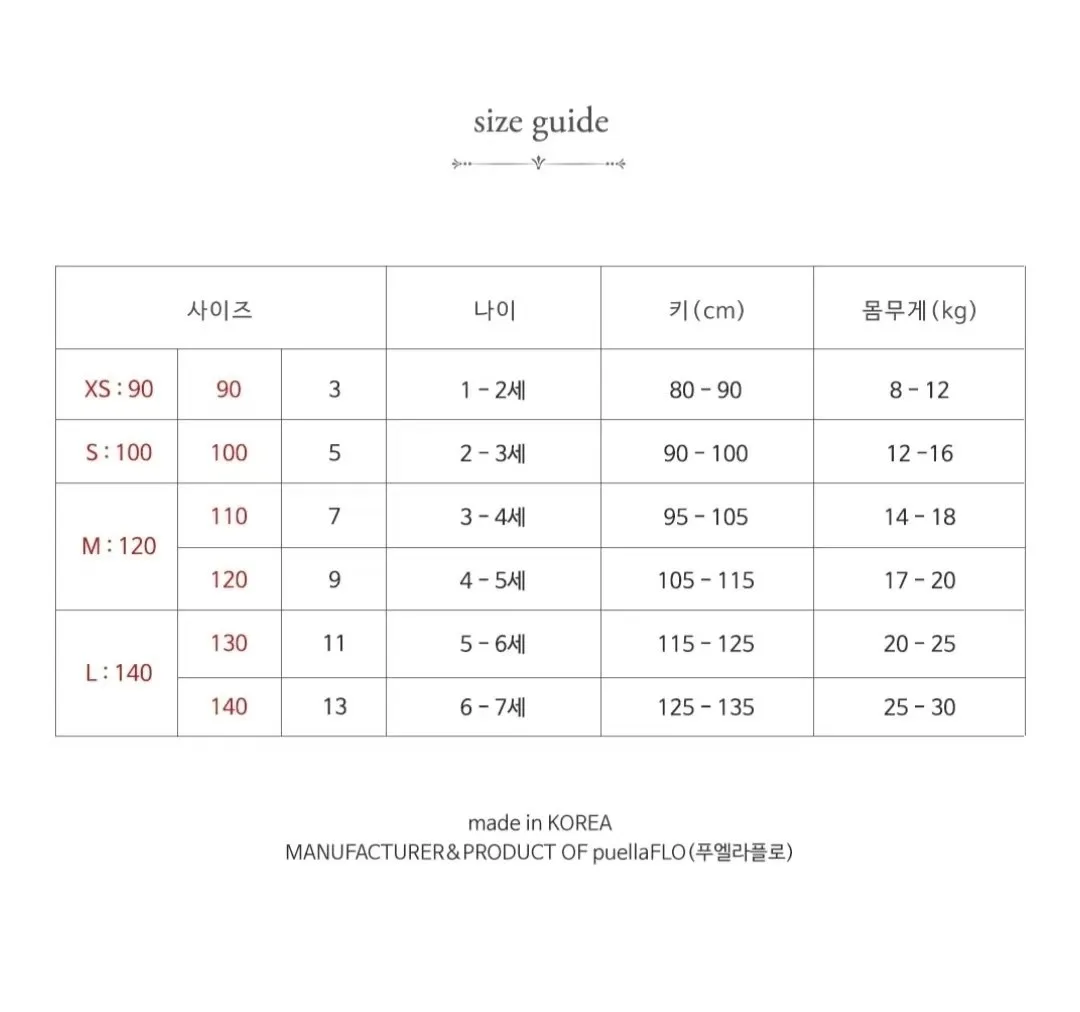 size guide

| 사이즈 | | | 나이 | 키(cm) | 몸무게(kg) |
|---|---|---|---|---|---|
| XS : 90 | 90 | 3 | 1 - 2세 | 80 - 90 | 8 - 12 |
| S : 100 | 100 | 5 | 2 - 3세 | 90 - 100 | 12 -16 |
| M : 120 | 110 | 7 | 3 - 4세 | 95 - 105 | 14 - 18 |
| | 120 | 9 | 4 - 5세 | 105 - 115 | 17 - 20 |
| L : 140 | 130 | 11 | 5 - 6세 | 115 - 125 | 20 - 25 |
| | 140 | 13 | 6 - 7세 | 125 - 135 | 25 - 30 |

made in KOREA
MANUFACTURER&PRODUCT OF puellaFLO(푸엘라플로)